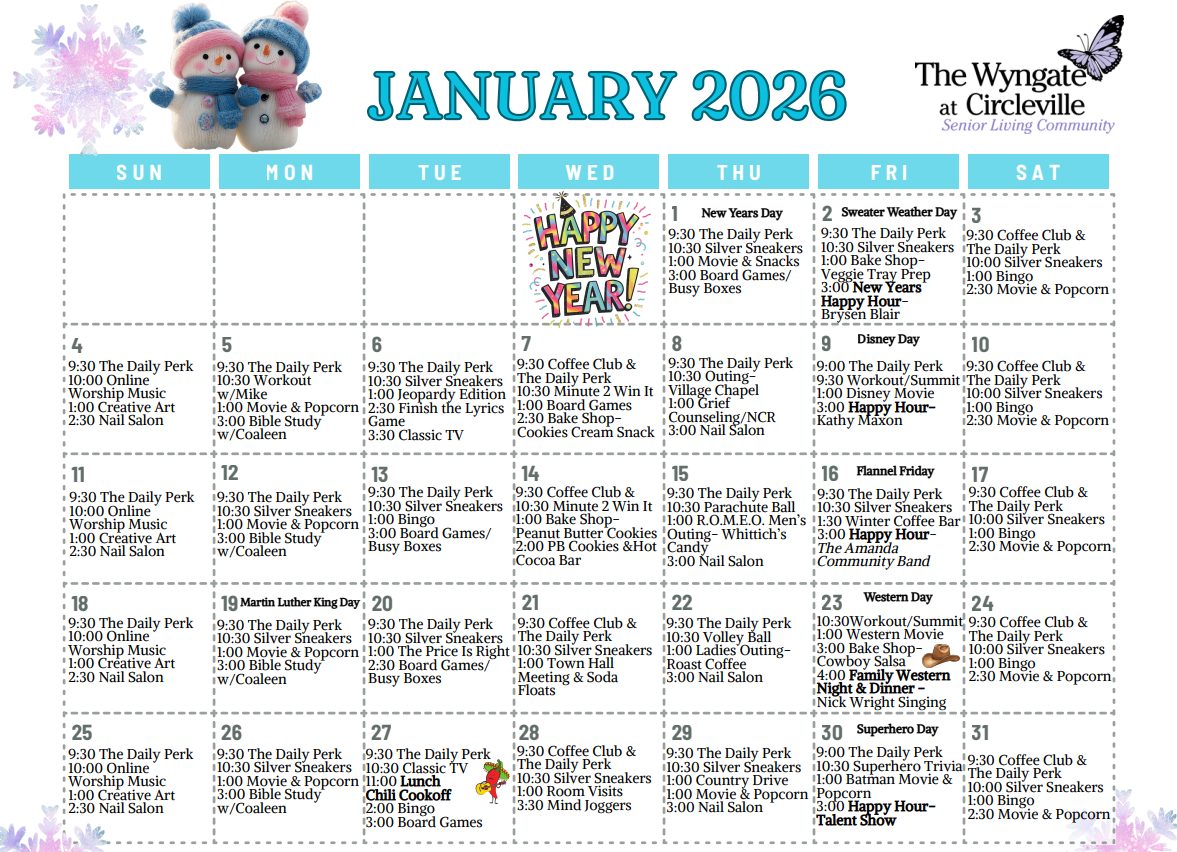 JANUARY 2026

The Wyngate at Circleville
Senior Living Community

| SUN | MON | TUE | WED | THU | FRI | SAT |
|---|---|---|---|---|---|---|
| | | | HAPPY NEW YEAR! | 1 New Years Day 9:30 The Daily Perk 10:30 Silver Sneakers 1:00 Movie & Snacks 3:00 Board Games/ Busy Boxes | 2 Sweater Weather Day 9:30 The Daily Perk 10:30 Silver Sneakers 1:00 Bake Shop- Veggie Tray Prep 3:00 New Years Happy Hour- Brysen Blair | 3 9:30 Coffee Club & The Daily Perk 10:00 Silver Sneakers 1:00 Bingo 2:30 Movie & Popcorn |
| 4 9:30 The Daily Perk 10:00 Online Worship Music 1:00 Creative Art 2:30 Nail Salon | 5 9:30 The Daily Perk 10:30 Workout w/Mike 1:00 Movie & Popcorn 3:00 Bible Study w/Coaleen | 6 9:30 The Daily Perk 10:30 Silver Sneakers 1:00 Jeopardy Edition 2:30 Finish the Lyrics Game 3:30 Classic TV | 7 9:30 Coffee Club & The Daily Perk 10:30 Minute 2 Win It 1:00 Board Games 2:30 Bake Shop- Cookies Cream Snack | 8 9:30 The Daily Perk 10:30 Outing- Village Chapel 1:00 Grief Counseling/NCR 3:00 Nail Salon | 9 Disney Day 9:00 The Daily Perk 9:30 Workout/Summit 1:00 Disney Movie 3:00 Happy Hour- Kathy Maxon | 10 9:30 Coffee Club & The Daily Perk 10:00 Silver Sneakers 1:00 Bingo 2:30 Movie & Popcorn |
| 11 9:30 The Daily Perk 10:00 Online Worship Music 1:00 Creative Art 2:30 Nail Salon | 12 9:30 The Daily Perk 10:30 Silver Sneakers 1:00 Movie & Popcorn 3:00 Bible Study w/Coaleen | 13 9:30 The Daily Perk 10:30 Silver Sneakers 1:00 Bingo 3:00 Board Games/ Busy Boxes | 14 9:30 Coffee Club & 10:30 Minute 2 Win It 1:00 Bake Shop- Peanut Butter Cookies 2:00 PB Cookies &Hot Cocoa Bar | 15 9:30 The Daily Perk 10:30 Parachute Ball 1:00 R.O.M.E.O. Men's Outing- Whittich's Candy 3:00 Nail Salon | 16 Flannel Friday 9:30 The Daily Perk 10:30 Silver Sneakers 1:30 Winter Coffee Bar 3:00 Happy Hour- The Amanda Community Band | 17 9:30 Coffee Club & The Daily Perk 10:00 Silver Sneakers 1:00 Bingo 2:30 Movie & Popcorn |
| 18 9:30 The Daily Perk 10:00 Online Worship Music 1:00 Creative Art 2:30 Nail Salon | 19 Martin Luther King Day 9:30 The Daily Perk 10:30 Silver Sneakers 1:00 Movie & Popcorn 3:00 Bible Study w/Coaleen | 20 9:30 The Daily Perk 10:30 Silver Sneakers 1:00 The Price Is Right 2:30 Board Games/ Busy Boxes | 21 9:30 Coffee Club & The Daily Perk 10:30 Silver Sneakers 1:00 Town Hall Meeting & Soda Floats | 22 9:30 The Daily Perk 10:30 Volley Ball 1:00 Ladies Outing- Roast Coffee 3:00 Nail Salon | 23 Western Day 10:30Workout/Summit 1:00 Western Movie 3:00 Bake Shop- Cowboy Salsa 4:00 Family Western Night & Dinner - Nick Wright Singing | 24 9:30 Coffee Club & The Daily Perk 10:00 Silver Sneakers 1:00 Bingo 2:30 Movie & Popcorn |
| 25 9:30 The Daily Perk 10:00 Online Worship Music 1:00 Creative Art 2:30 Nail Salon | 26 9:30 The Daily Perk 10:30 Silver Sneakers 1:00 Movie & Popcorn 3:00 Bible Study w/Coaleen | 27 9:30 The Daily Perk 10:30 Classic TV 11:00 Lunch Chili Cookoff 2:00 Bingo 3:00 Board Games | 28 9:30 Coffee Club & The Daily Perk 10:30 Silver Sneakers 1:00 Room Visits 3:30 Mind Joggers | 29 9:30 The Daily Perk 10:30 Silver Sneakers 1:00 Country Drive 1:00 Movie & Popcorn 3:00 Nail Salon | 30 Superhero Day 9:00 The Daily Perk 10:30 Superhero Trivia 1:00 Batman Movie & Popcorn 3:00 Happy Hour- Talent Show | 31 9:30 Coffee Club & The Daily Perk 10:00 Silver Sneakers 1:00 Bingo 2:30 Movie & Popcorn |